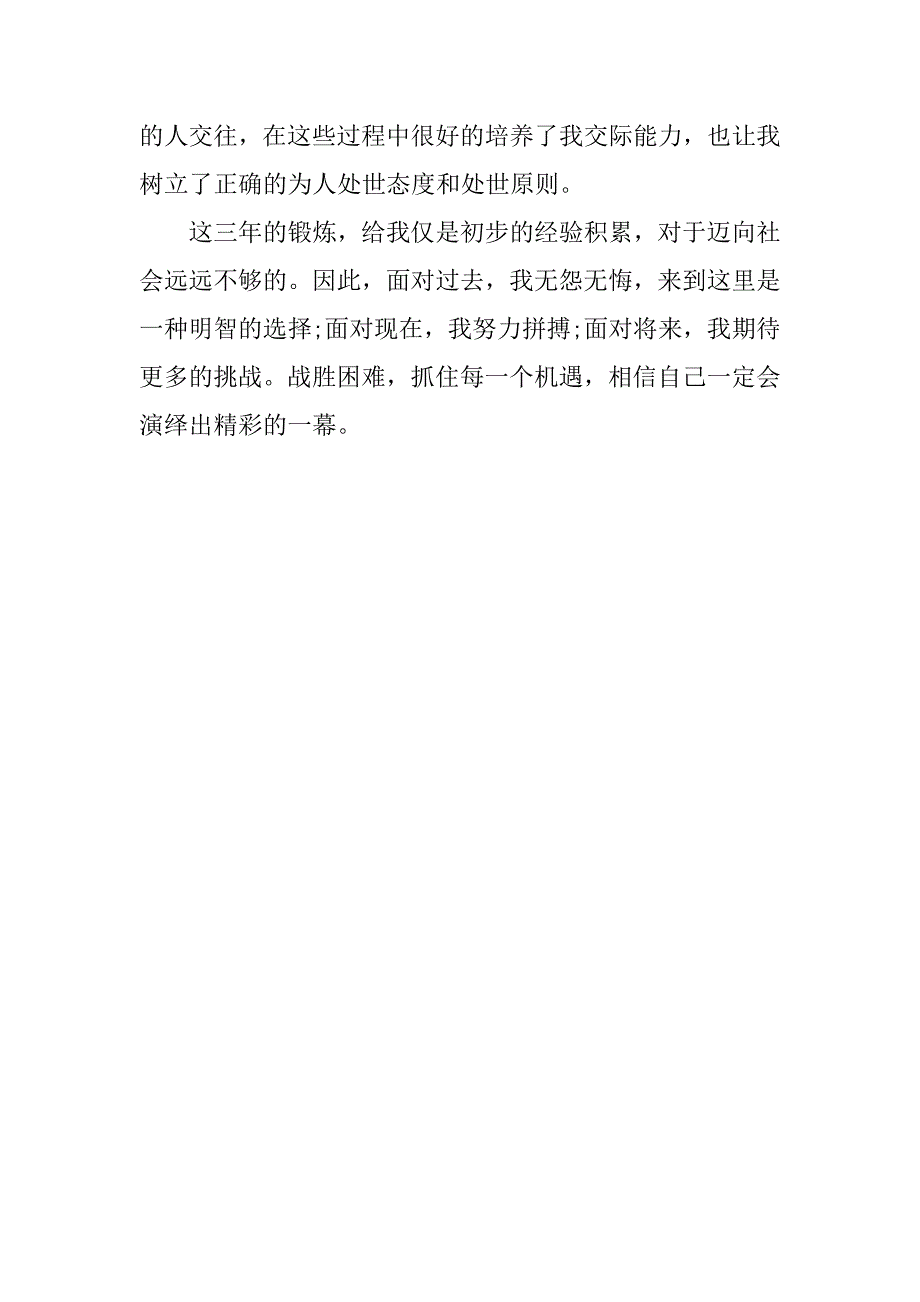 的人交往，在这些过程中很好的培养了我交际能力，也让我树立了正确的为人处世态度和处世原则。

这三年的锻炼，给我仅是初步的经验积累，对于迈向社会远远不够的。因此，面对过去，我无怨无悔，来到这里是一种明智的选择;面对现在，我努力拼搏;面对将来，我期待更多的挑战。战胜困难，抓住每一个机遇，相信自己一定会演绎出精彩的一幕。